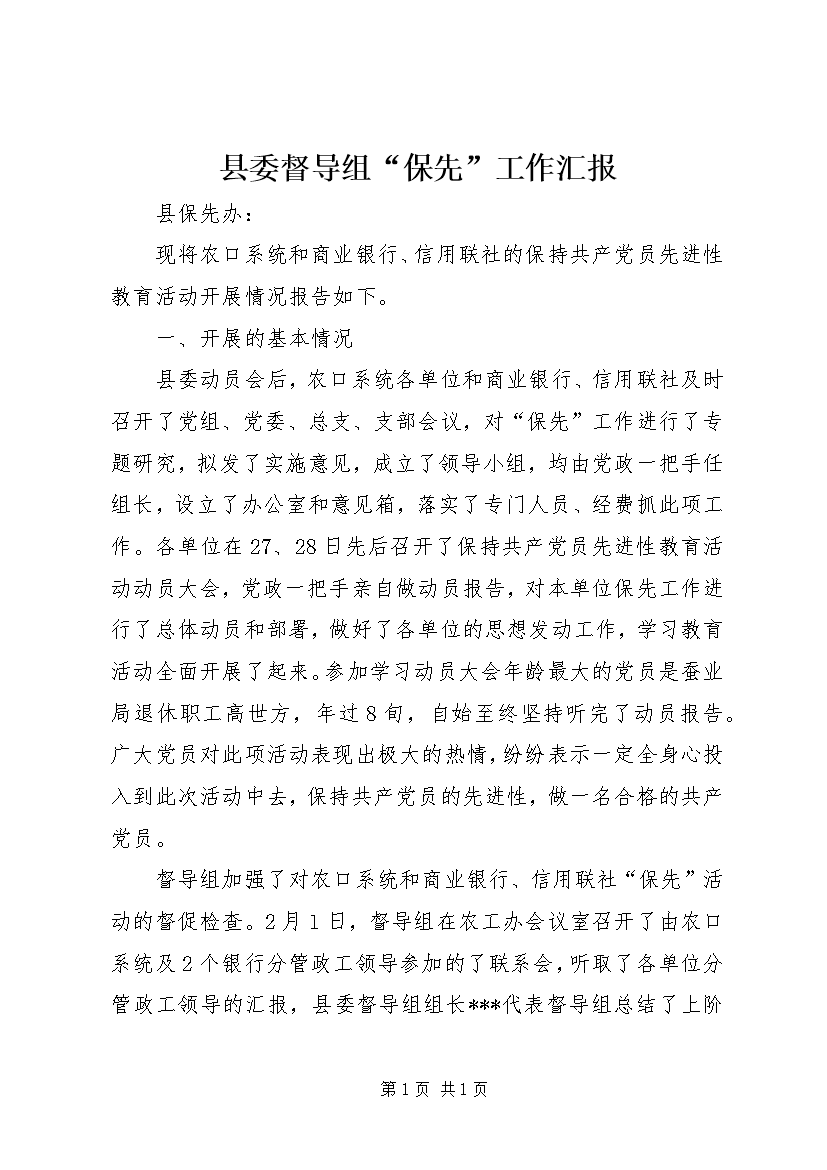 县委督导组“保先”工作汇报

县保先办：

现将农口系统和商业银行、信用联社的保持共产党员先进性教育活动开展情况报告如下。

一、开展的基本情况

县委动员会后，农口系统各单位和商业银行、信用联社及时召开了党组、党委、总支、支部会议，对“保先”工作进行了专题研究，拟发了实施意见，成立了领导小组，均由党政一把手任组长，设立了办公室和意见箱，落实了专门人员、经费抓此项工作。各单位在27、28日先后召开了保持共产党员先进性教育活动动员大会，党政一把手亲自做动员报告，对本单位保先工作进行了总体动员和部署，做好了各单位的思想发动工作，学习教育活动全面开展了起来。参加学习动员大会年龄最大的党员是蚕业局退休职工高世方，年过8旬，自始至终坚持听完了动员报告。广大党员对此项活动表现出极大的热情，纷纷表示一定全身心投入到此次活动中去，保持共产党员的先进性，做一名合格的共产党员。

督导组加强了对农口系统和商业银行、信用联社“保先”活动的督促检查。2月1日，督导组在农工办会议室召开了由农口系统及2个银行分管政工领导参加的了联系会，听取了各单位分管政工领导的汇报，县委督导组组长***代表督导组总结了上阶

第1页 共1页